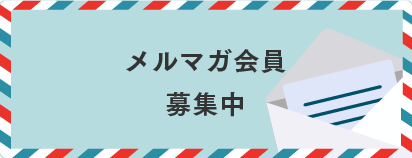 メルマガ会員
募集中